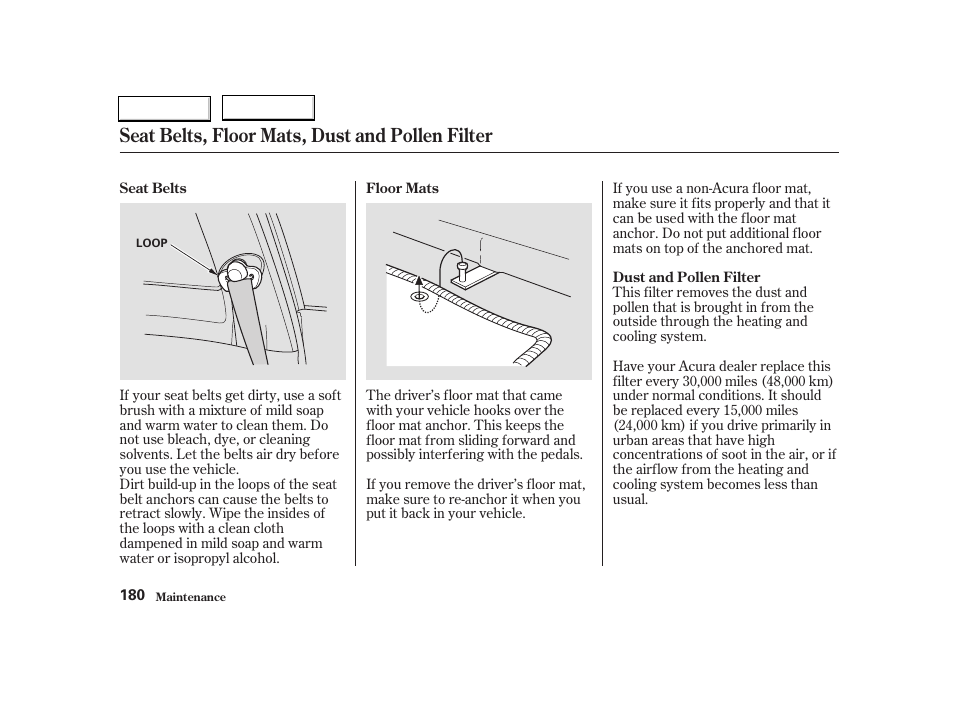 Seat Belts, Floor Mats, Dust and Pollen Filter

Seat Belts

LOOP

If your seat belts get dirty, use a soft brush with a mixture of mild soap and warm water to clean them. Do not use bleach, dye, or cleaning solvents. Let the belts air dry before you use the vehicle.
Dirt build-up in the loops of the seat belt anchors can cause the belts to retract slowly. Wipe the insides of the loops with a clean cloth dampened in mild soap and warm water or isopropyl alcohol.

Floor Mats

The driver's floor mat that came with your vehicle hooks over the floor mat anchor. This keeps the floor mat from sliding forward and possibly interfering with the pedals.

If you remove the driver's floor mat, make sure to re-anchor it when you put it back in your vehicle.

If you use a non-Acura floor mat, make sure it fits properly and that it can be used with the floor mat anchor. Do not put additional floor mats on top of the anchored mat.

Dust and Pollen Filter
This filter removes the dust and pollen that is brought in from the outside through the heating and cooling system.

Have your Acura dealer replace this filter every 30,000 miles (48,000 km) under normal conditions. It should be replaced every 15,000 miles (24,000 km) if you drive primarily in urban areas that have high concentrations of soot in the air, or if the airflow from the heating and cooling system becomes less than usual.

180 Maintenance